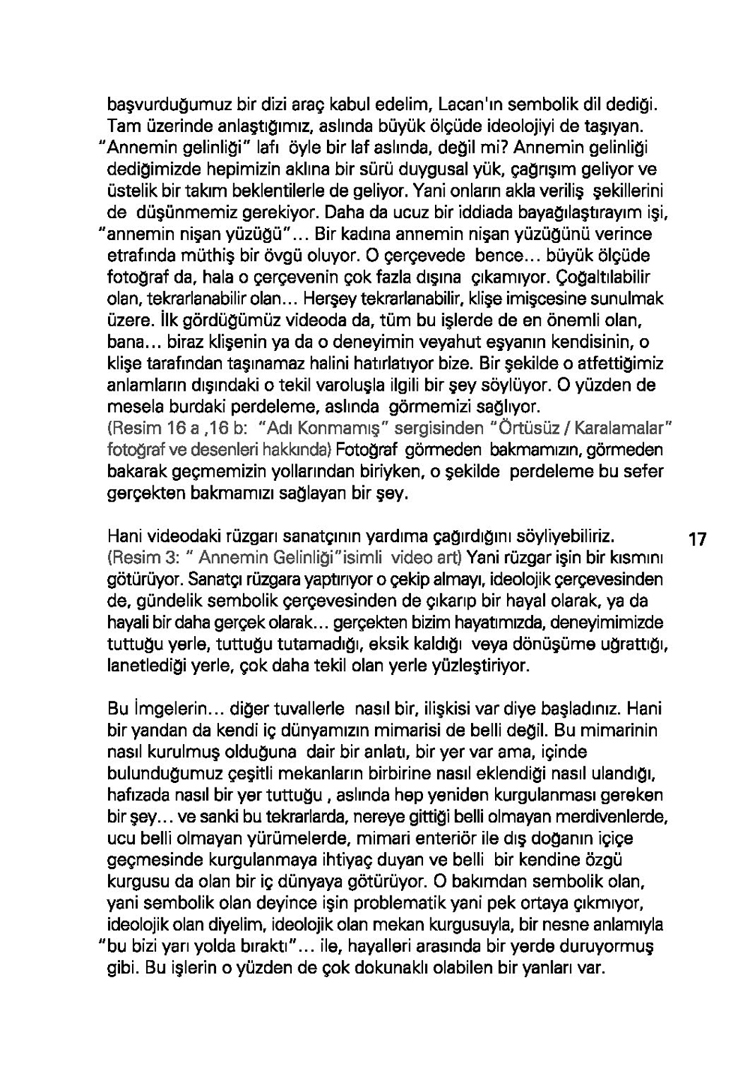 başvurduğumuz bir dizi araç kabul edelim, Lacan'ın sembolik dil dediği. Tam üzerinde anlaştığımız, aslında büyük ölçüde ideolojiyi de taşıyan. "Annemin gelinliği" lafı öyle bir laf aslında, değil mi? Annemin gelinliği dediğimizde hepimizin aklına bir sürü duygusal yük, çağrışım geliyor ve üstelik bir takım beklentilerle de geliyor. Yani onların akla veriliş şekillerini de düşünmemiz gerekiyor. Daha da ucuz bir iddiada bayağılaştırayım işi, "annemin nişan yüzüğü"... Bir kadına annemin nişan yüzüğünü verince etrafında müthiş bir övgü oluyor. O çerçevede bence... büyük ölçüde fotoğraf da, hala o çerçevenin çok fazla dışına çıkamıyor. Çoğaltılabilir olan, tekrarlanabilir olan... Herşey tekrarlanabilir, klişe imişcesine sunulmak üzere. İlk gördüğümüz videoda da, tüm bu işlerde de en önemli olan, bana... biraz klişenin ya da o deneyimin veyahut eşyanın kendisinin, o klişe tarafından taşınamaz halini hatırlatıyor bize. Bir şekilde o atfettiğimiz anlamların dışındaki o tekil varoluşla ilgili bir şey söylüyor. O yüzden de mesela burdaki perdeleme, aslında görmemizi sağlıyor.
(Resim 16 a ,16 b: "Adı Konmamış" sergisinden "Örtüsüz / Karalamalar" fotoğraf ve desenleri hakkında) Fotoğraf görmeden bakmamızın, görmeden bakarak geçmemizin yollarından biriyken, o şekilde perdeleme bu sefer gerçekten bakmamızı sağlayan bir şey.

Hani videodaki rüzgarı sanatçının yardıma çağırdığını söyliyebiliriz. (Resim 3: " Annemin Gelinliği"isimli video art) Yani rüzgar işin bir kısmını götürüyor. Sanatçı rüzgara yaptırıyor o çekip almayı, ideolojik çerçevesinden de, gündelik sembolik çerçevesinden de çıkarıp bir hayal olarak, ya da hayali bir daha gerçek olarak... gerçekten bizim hayatımızda, deneyimimizde tuttuğu yerle, tuttuğu tutamadığı, eksik kaldığı veya dönüşüme uğrattığı, lanetlediği yerle, çok daha tekil olan yerle yüzleştiriyor.

17

Bu İmgelerin... diğer tuvallerle nasıl bir, ilişkisi var diye başladınız. Hani bir yandan da kendi iç dünyamızın mimarisi de belli değil. Bu mimarinin nasıl kurulmuş olduğuna dair bir anlatı, bir yer var ama, içinde bulunduğumuz çeşitli mekanların birbirine nasıl eklendiği nasıl ulandığı, hafızada nasıl bir yer tuttuğu , aslında hep yeniden kurgulanması gereken bir şey... ve sanki bu tekrarlarda, nereye gittiği belli olmayan merdivenlerde, ucu belli olmayan yürümelerde, mimari enteriör ile dış doğanın içiçe geçmesinde kurgulanmaya ihtiyaç duyan ve belli bir kendine özgü kurgusu da olan bir iç dünyaya götürüyor. O bakımdan sembolik olan, yani sembolik olan deyince işin problematik yani pek ortaya çıkmıyor, ideolojik olan diyelim, ideolojik olan mekan kurgusuyla, bir nesne anlamıyla "bu bizi yarı yolda bıraktı"... ile, hayalleri arasında bir yerde duruyormuş gibi. Bu işlerin o yüzden de çok dokunaklı olabilen bir yanları var.